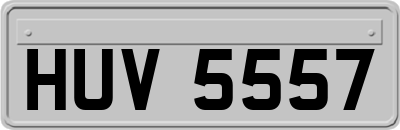 HUV 5557